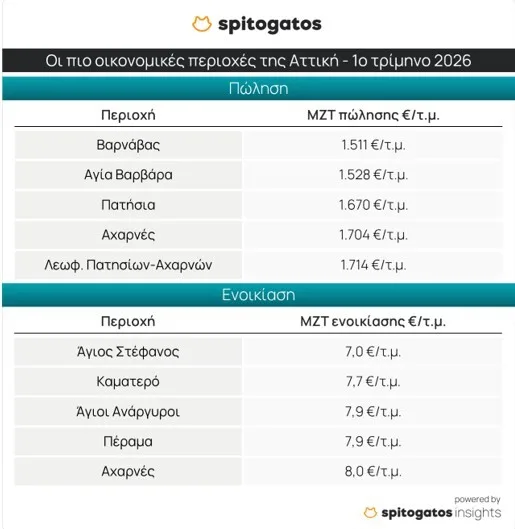 spitogatos

Οι πιο οικονομικές περιοχές της Αττική - 1ο τρίμηνο 2026

Πώληση

| Περιοχή | ΜΖΤ πώλησης €/τ.μ. |
|---|---|
| Βαρνάβας | 1.511 €/τ.μ. |
| Αγία Βαρβάρα | 1.528 €/τ.μ. |
| Πατήσια | 1.670 €/τ.μ. |
| Αχαρνές | 1.704 €/τ.μ. |
| Λεωφ. Πατησίων-Αχαρνών | 1.714 €/τ.μ. |

Ενοικίαση

| Περιοχή | ΜΖΤ ενοικίασης €/τ.μ. |
|---|---|
| Άγιος Στέφανος | 7,0 €/τ.μ. |
| Καματερό | 7,7 €/τ.μ. |
| Άγιοι Ανάργυροι | 7,9 €/τ.μ. |
| Πέραμα | 7,9 €/τ.μ. |
| Αχαρνές | 8,0 €/τ.μ. |

powered by
spitogatos insights